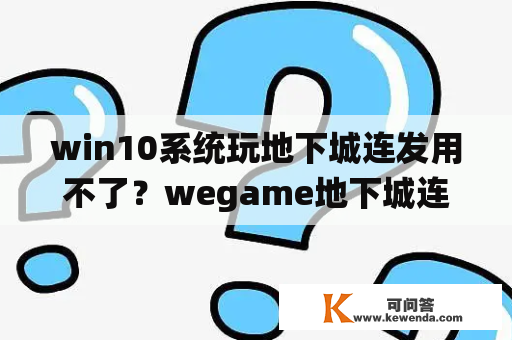 win10系统玩地下城连发用不了？wegame地下城连

K 可问答
www.kewenda.com